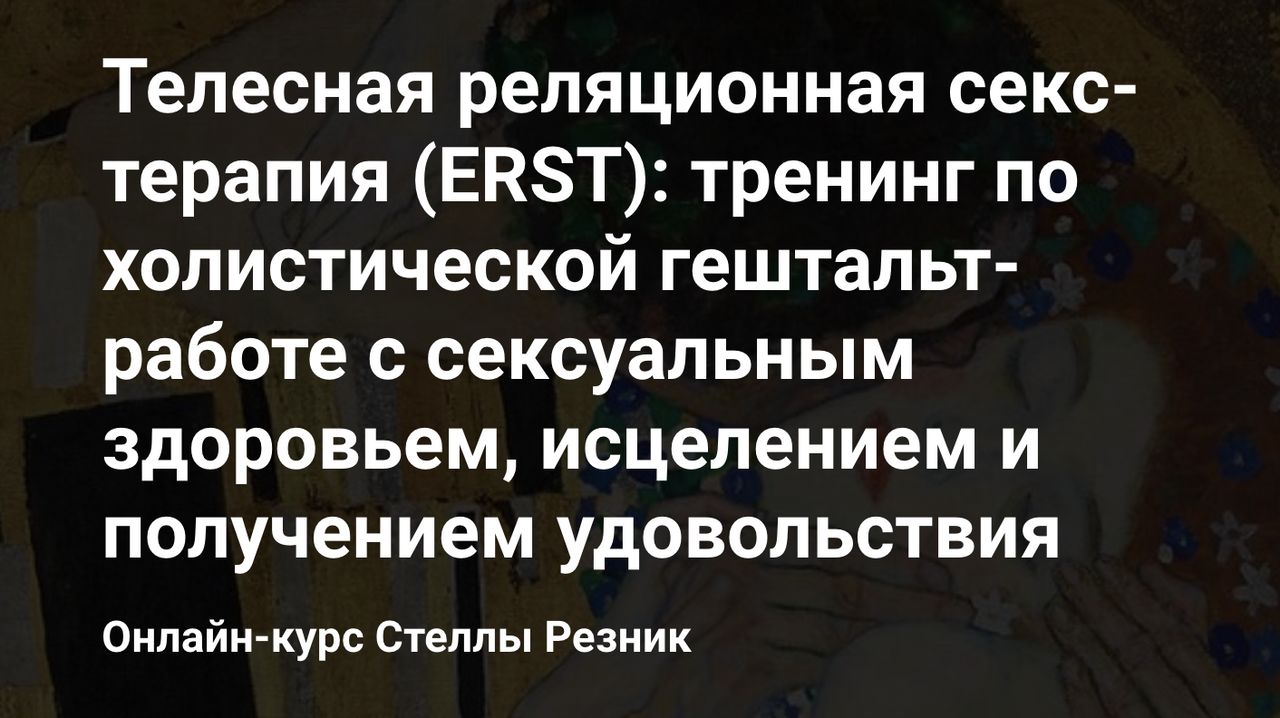 Телесная реляционная секс-терапия (ERST): тренинг по холистической гештальт-работе с сексуальным здоровьем, исцелением и получением удовольствия

Онлайн-курс Стеллы Резник